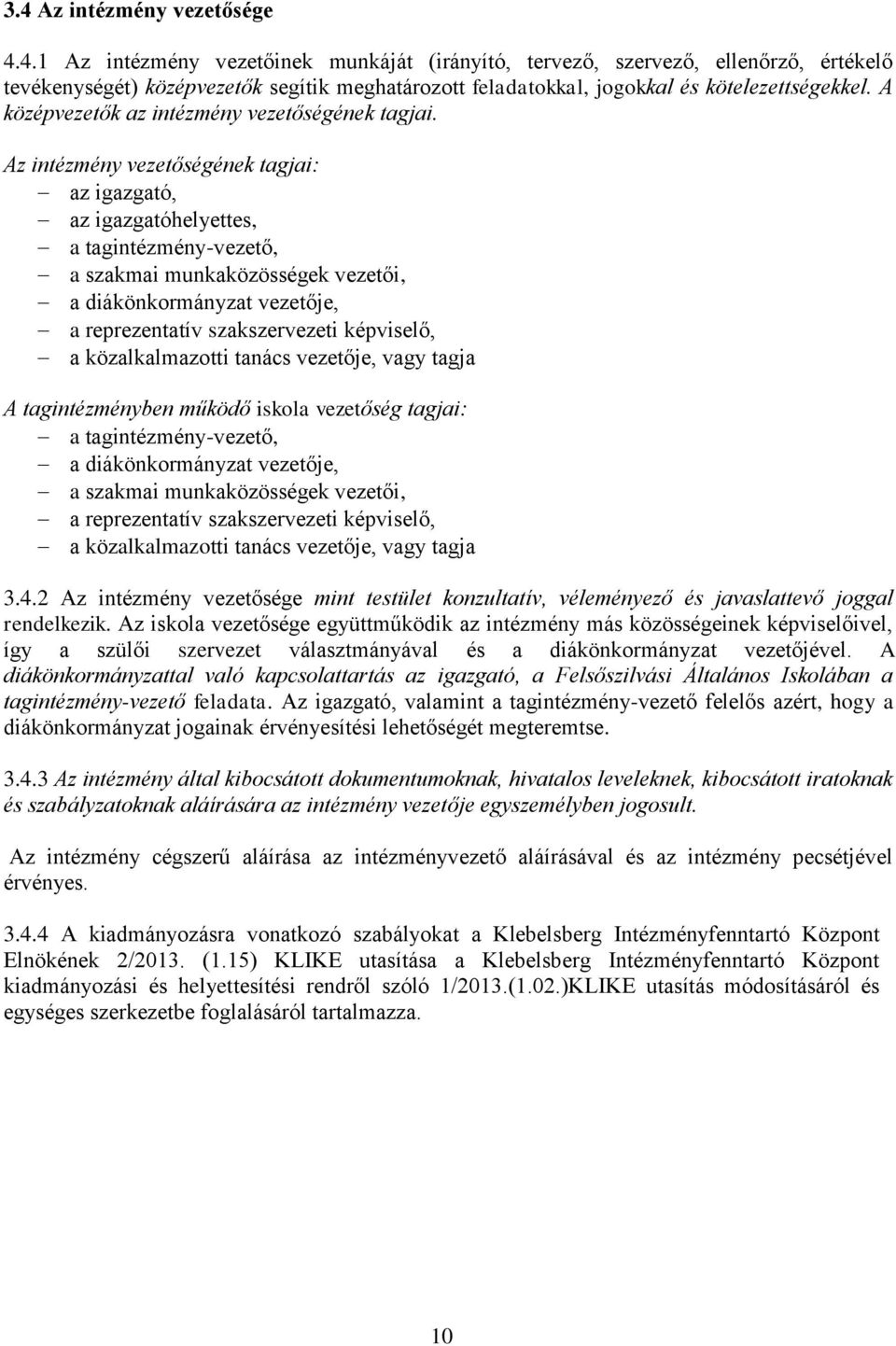 3.4 Az intézmény vezetősége

4.4.1 Az intézmény vezetőinek munkáját (irányító, tervező, szervező, ellenőrző, értékelő tevékenységét) középvezetők segítik meghatározott feladatokkal, jogokkal és kötelezettségekkel. A középvezetők az intézmény vezetőségének tagjai.

Az intézmény vezetőségének tagjai:
– az igazgató,
– az igazgatóhelyettes,
– a tagintézmény-vezető,
– a szakmai munkaközösségek vezetői,
– a diákönkormányzat vezetője,
– a reprezentatív szakszervezeti képviselő,
– a közalkalmazotti tanács vezetője, vagy tagja

A tagintézményben működő iskola vezetőség tagjai:
– a tagintézmény-vezető,
– a diákönkormányzat vezetője,
– a szakmai munkaközösségek vezetői,
– a reprezentatív szakszervezeti képviselő,
– a közalkalmazotti tanács vezetője, vagy tagja

3.4.2 Az intézmény vezetősége mint testület konzultatív, véleményező és javaslattevő joggal rendelkezik. Az iskola vezetősége együttműködik az intézmény más közösségeinek képviselőivel, így a szülői szervezet választmányával és a diákönkormányzat vezetőjével. A diákönkormányzattal való kapcsolattartás az igazgató, a Felsőszilvási Általános Iskolában a tagintézmény-vezető feladata. Az igazgató, valamint a tagintézmény-vezető felelős azért, hogy a diákönkormányzat jogainak érvényesítési lehetőségét megteremtse.

3.4.3 Az intézmény által kibocsátott dokumentumoknak, hivatalos leveleknek, kibocsátott iratoknak és szabályzatoknak aláírására az intézmény vezetője egyszemélyben jogosult.

Az intézmény cégszerű aláírása az intézményvezető aláírásával és az intézmény pecsétjével érvényes.

3.4.4 A kiadmányozásra vonatkozó szabályokat a Klebelsberg Intézményfenntartó Központ Elnökének 2/2013. (1.15) KLIKE utasítása a Klebelsberg Intézményfenntartó Központ kiadmányozási és helyettesítési rendről szóló 1/2013.(1.02.)KLIKE utasítás módosításáról és egységes szerkezetbe foglalásáról tartalmazza.

10